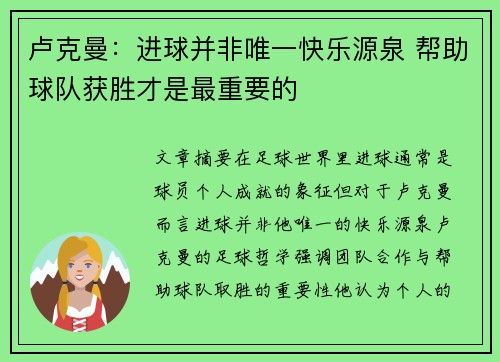 卢克曼：进球并非唯一快乐源泉 帮助球队获胜才是最重要的

文章摘要在足球世界里进球通常是球员个人成就的象征但对于卢克曼而言进球并非他唯一的快乐源泉卢克曼的足球哲学强调团队合作与帮助球队取胜的重要性他认为个人的